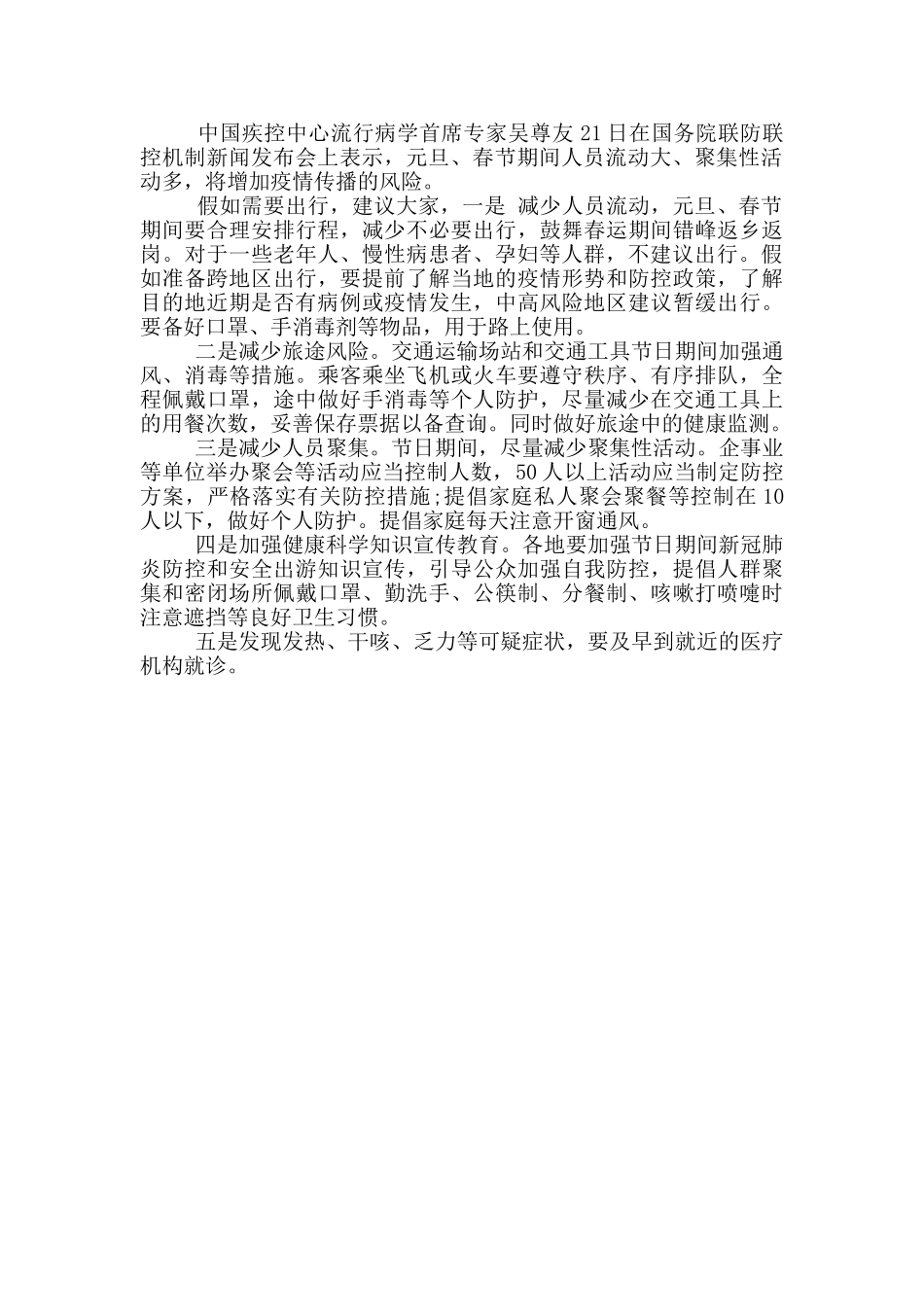 中国疾控中心流行病学首席专家吴尊友21日在国务院联防联控机制新闻发布会上表示，元旦、春节期间人员流动大、聚集性活动多，将增加疫情传播的风险。

假如需要出行，建议大家，一是 减少人员流动，元旦、春节期间要合理安排行程，减少不必要出行，鼓舞春运期间错峰返乡返岗。对于一些老年人、慢性病患者、孕妇等人群，不建议出行。假如准备跨地区出行，要提前了解当地的疫情形势和防控政策，了解目的地近期是否有病例或疫情发生，中高风险地区建议暂缓出行。要备好口罩、手消毒剂等物品，用于路上使用。

二是减少旅途风险。交通运输场站和交通工具节日期间加强通风、消毒等措施。乘客乘坐飞机或火车要遵守秩序、有序排队，全程佩戴口罩，途中做好手消毒等个人防护，尽量减少在交通工具上的用餐次数，妥善保存票据以备查询。同时做好旅途中的健康监测。

三是减少人员聚集。节日期间，尽量减少聚集性活动。企事业等单位举办聚会等活动应当控制人数，50人以上活动应当制定防控方案，严格落实有关防控措施;提倡家庭私人聚会聚餐等控制在10人以下，做好个人防护。提倡家庭每天注意开窗通风。

四是加强健康科学知识宣传教育。各地要加强节日期间新冠肺炎防控和安全出游知识宣传，引导公众加强自我防控，提倡人群聚集和密闭场所佩戴口罩、勤洗手、公筷制、分餐制、咳嗽打喷嚏时注意遮挡等良好卫生习惯。

五是发现发热、干咳、乏力等可疑症状，要及早到就近的医疗机构就诊。